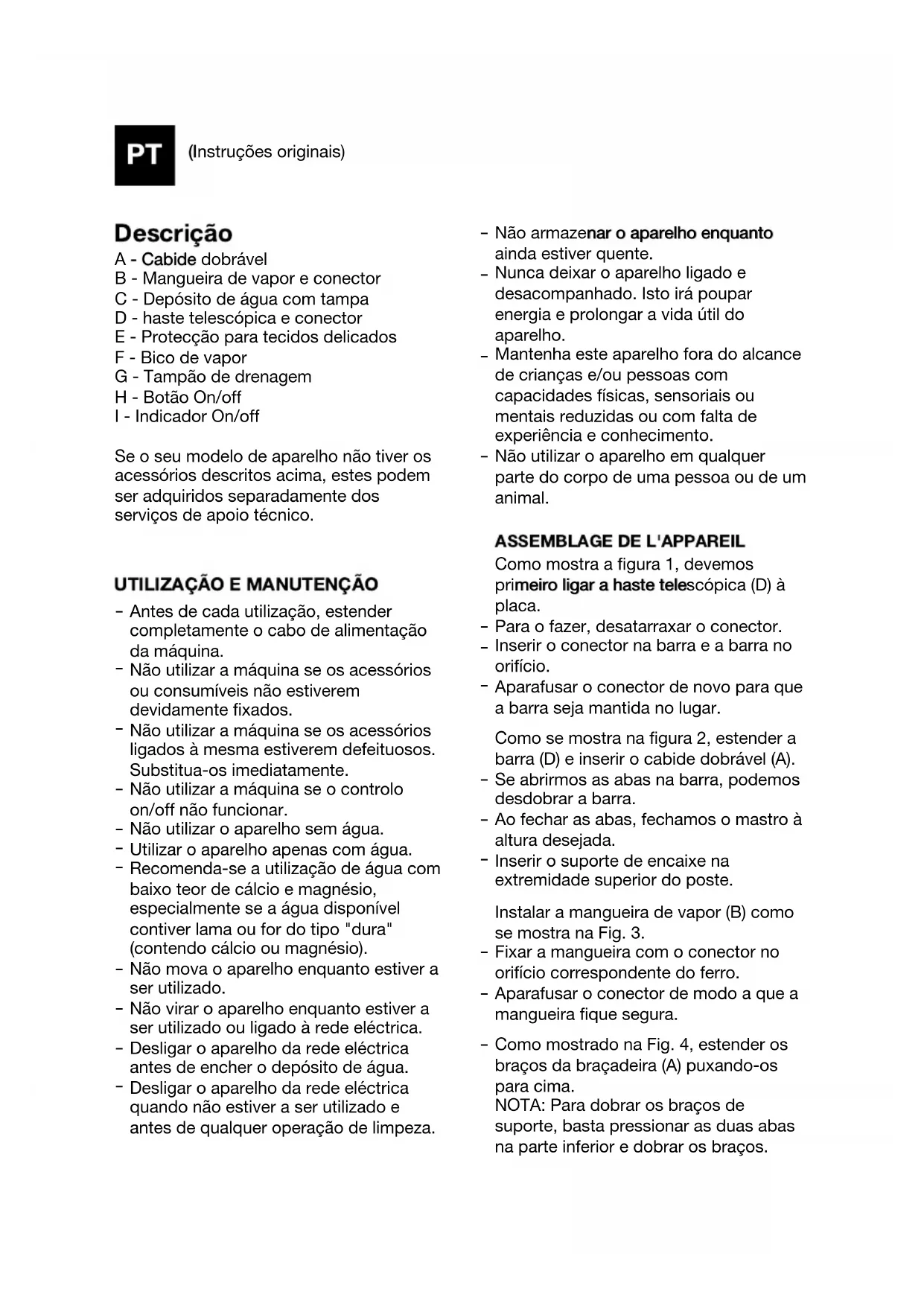 PT (Instruções originais)

Descrição
A - Cabide dobrável
B - Mangueira de vapor e conector
C - Depósito de água com tampa
D - haste telescópica e conector
E - Protecção para tecidos delicados
F - Bico de vapor
G - Tampão de drenagem
H - Botão On/off
I - Indicador On/off

Se o seu modelo de aparelho não tiver os acessórios descritos acima, estes podem ser adquiridos separadamente dos serviços de apoio técnico.

UTILIZAÇÃO E MANUTENÇÃO
- Antes de cada utilização, estender completamente o cabo de alimentação da máquina.
- Não utilizar a máquina se os acessórios ou consumíveis não estiverem devidamente fixados.
- Não utilizar a máquina se os acessórios ligados à mesma estiverem defeituosos. Substitua-os imediatamente.
- Não utilizar a máquina se o controlo on/off não funcionar.
- Não utilizar o aparelho sem água.
- Utilizar o aparelho apenas com água.
- Recomenda-se a utilização de água com baixo teor de cálcio e magnésio, especialmente se a água disponível contiver lama ou for do tipo "dura" (contendo cálcio ou magnésio).
- Não mova o aparelho enquanto estiver a ser utilizado.
- Não virar o aparelho enquanto estiver a ser utilizado ou ligado à rede eléctrica.
- Desligar o aparelho da rede eléctrica antes de encher o depósito de água.
- Desligar o aparelho da rede eléctrica quando não estiver a ser utilizado e antes de qualquer operação de limpeza.
- Não armazenar o aparelho enquanto ainda estiver quente.
- Nunca deixar o aparelho ligado e desacompanhado. Isto irá poupar energia e prolongar a vida útil do aparelho.
- Mantenha este aparelho fora do alcance de crianças e/ou pessoas com capacidades físicas, sensoriais ou mentais reduzidas ou com falta de experiência e conhecimento.
- Não utilizar o aparelho em qualquer parte do corpo de uma pessoa ou de um animal.

ASSEMBLAGE DE L'APPAREIL
Como mostra a figura 1, devemos primeiro ligar a haste telescópica (D) à placa.
- Para o fazer, desatarraxar o conector.
- Inserir o conector na barra e a barra no orifício.
- Aparafusar o conector de novo para que a barra seja mantida no lugar.

Como se mostra na figura 2, estender a barra (D) e inserir o cabide dobrável (A).
- Se abrirmos as abas na barra, podemos desdobrar a barra.
- Ao fechar as abas, fechamos o mastro à altura desejada.
- Inserir o suporte de encaixe na extremidade superior do poste.

Instalar a mangueira de vapor (B) como se mostra na Fig. 3.
- Fixar a mangueira com o conector no orifício correspondente do ferro.
- Aparafusar o conector de modo a que a mangueira fique segura.

- Como mostrado na Fig. 4, estender os braços da braçadeira (A) puxando-os para cima.
NOTA: Para dobrar os braços de suporte, basta pressionar as duas abas na parte inferior e dobrar os braços.